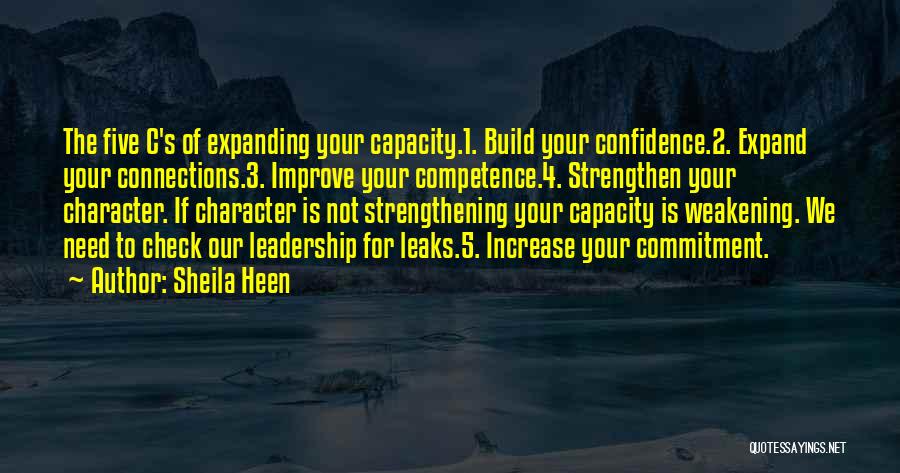 The five C's of expanding your capacity.1. Build your confidence.2. Expand your connections.3. Improve your competence.4. Strengthen your character. If character is not strengthening your capacity is weakening. We need to check our leadership for leaks.5. Increase your commitment.

~ Author: Sheila Heen

QUOTESSAYINGS.NET